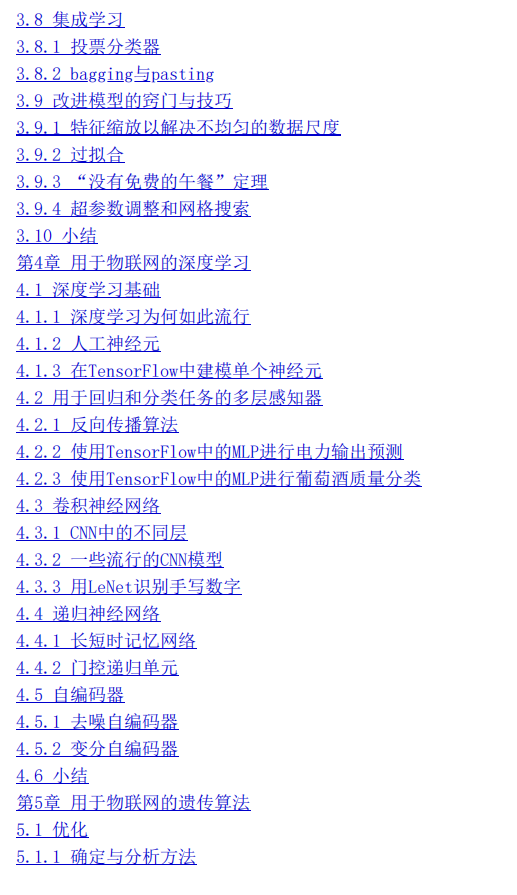 3.8 集成学习
3.8.1 投票分类器
3.8.2 bagging与pasting
3.9 改进模型的窍门与技巧
3.9.1 特征缩放以解决不均匀的数据尺度
3.9.2 过拟合
3.9.3 “没有免费的午餐”定理
3.9.4 超参数调整和网格搜索
3.10 小结
第4章 用于物联网的深度学习
4.1 深度学习基础
4.1.1 深度学习为何如此流行
4.1.2 人工神经元
4.1.3 在TensorFlow中建模单个神经元
4.2 用于回归和分类任务的多层感知器
4.2.1 反向传播算法
4.2.2 使用TensorFlow中的MLP进行电力输出预测
4.2.3 使用TensorFlow中的MLP进行葡萄酒质量分类
4.3 卷积神经网络
4.3.1 CNN中的不同层
4.3.2 一些流行的CNN模型
4.3.3 用LeNet识别手写数字
4.4 递归神经网络
4.4.1 长短时记忆网络
4.4.2 门控递归单元
4.5 自编码器
4.5.1 去噪自编码器
4.5.2 变分自编码器
4.6 小结
第5章 用于物联网的遗传算法
5.1 优化
5.1.1 确定与分析方法